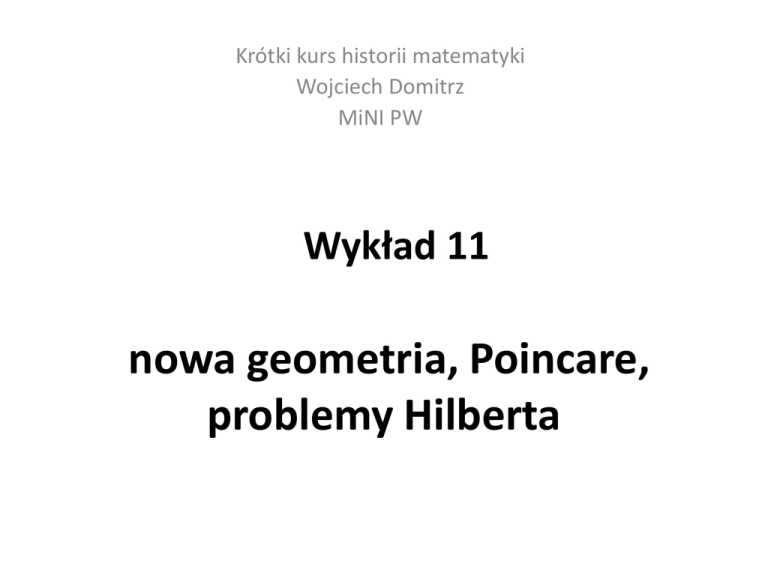 Krótki kurs historii matematyki
Wojciech Domitrz
MiNI PW

Wykład 11

nowa geometria, Poincare, problemy Hilberta